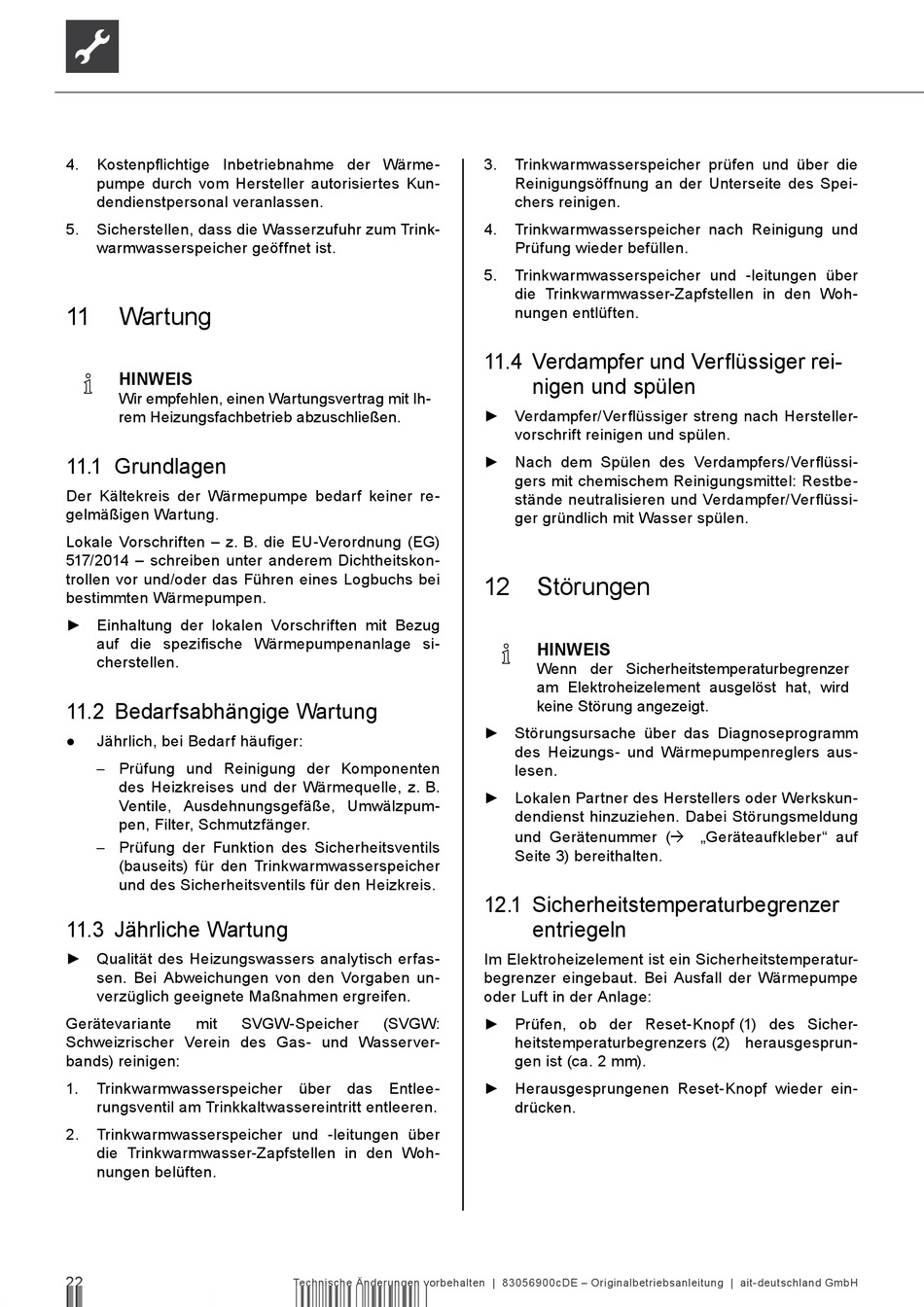 4. Kostenpflichtige Inbetriebnahme der Wärmepumpe durch vom Hersteller autorisiertes Kundendienstpersonal veranlassen.

5. Sicherstellen, dass die Wasserzufuhr zum Trinkwarmwasserspeicher geöffnet ist.

11 Wartung

HINWEIS
Wir empfehlen, einen Wartungsvertrag mit Ihrem Heizungsfachbetrieb abzuschließen.

11.1 Grundlagen

Der Kältekreis der Wärmepumpe bedarf keiner regelmäßigen Wartung.

Lokale Vorschriften – z. B. die EU-Verordnung (EG) 517/2014 – schreiben unter anderem Dichtheitskontrollen vor und/oder das Führen eines Logbuchs bei bestimmten Wärmepumpen.

► Einhaltung der lokalen Vorschriften mit Bezug auf die spezifische Wärmepumpenanlage sicherstellen.

11.2 Bedarfsabhängige Wartung

● Jährlich, bei Bedarf häufiger:

– Prüfung und Reinigung der Komponenten des Heizkreises und der Wärmequelle, z. B. Ventile, Ausdehnungsgefäße, Umwälzpumpen, Filter, Schmutzfänger.

– Prüfung der Funktion des Sicherheitsventils (bauseits) für den Trinkwarmwasserspeicher und des Sicherheitsventils für den Heizkreis.

11.3 Jährliche Wartung

► Qualität des Heizungswassers analytisch erfassen. Bei Abweichungen von den Vorgaben unverzüglich geeignete Maßnahmen ergreifen.

Gerätevariante mit SVGW-Speicher (SVGW: Schweizrischer Verein des Gas- und Wasserverbands) reinigen:

1. Trinkwarmwasserspeicher über das Entleerungsventil am Trinkkaltwassereintritt entleeren.

2. Trinkwarmwasserspeicher und -leitungen über die Trinkwarmwasser-Zapfstellen in den Wohnungen belüften.

3. Trinkwarmwasserspeicher prüfen und über die Reinigungsöffnung an der Unterseite des Speichers reinigen.

4. Trinkwarmwasserspeicher nach Reinigung und Prüfung wieder befüllen.

5. Trinkwarmwasserspeicher und -leitungen über die Trinkwarmwasser-Zapfstellen in den Wohnungen entlüften.

11.4 Verdampfer und Verflüssiger reinigen und spülen

► Verdampfer/Verflüssiger streng nach Herstellervorschrift reinigen und spülen.

► Nach dem Spülen des Verdampfers/Verflüssigers mit chemischem Reinigungsmittel: Restbestände neutralisieren und Verdampfer/Verflüssiger gründlich mit Wasser spülen.

12 Störungen

HINWEIS
Wenn der Sicherheitstemperaturbegrenzer am Elektroheizelement ausgelöst hat, wird keine Störung angezeigt.

► Störungsursache über das Diagnoseprogramm des Heizungs- und Wärmepumpenreglers auslesen.

► Lokalen Partner des Herstellers oder Werkskundendienst hinzuziehen. Dabei Störungsmeldung und Gerätenummer (→ „Geräteaufkleber“ auf Seite 3) bereithalten.

12.1 Sicherheitstemperaturbegrenzer entriegeln

Im Elektroheizelement ist ein Sicherheitstemperaturbegrenzer eingebaut. Bei Ausfall der Wärmepumpe oder Luft in der Anlage:

► Prüfen, ob der Reset-Knopf (1) des Sicherheitstemperaturbegrenzers (2) herausgesprungen ist (ca. 2 mm).

► Herausgesprungenen Reset-Knopf wieder eindrücken.

22 Technische Änderungen vorbehalten | 83056900cDE – Originalbetriebsanleitung | ait-deutschland GmbH